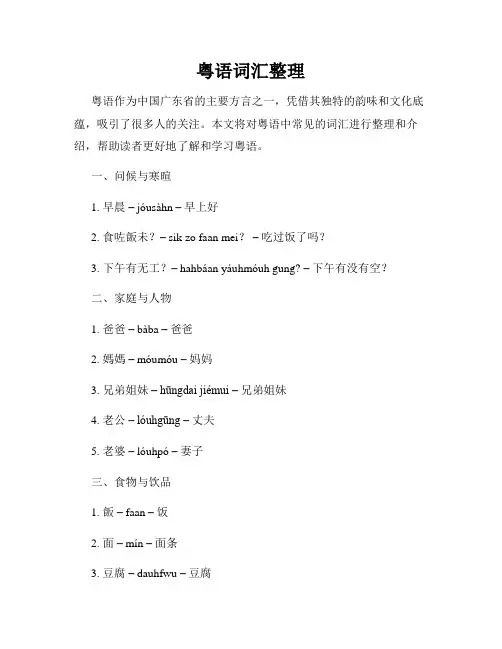 粤语词汇整理

粤语作为中国广东省的主要方言之一，凭借其独特的韵味和文化底蕴，吸引了很多人的关注。本文将对粤语中常见的词汇进行整理和介绍，帮助读者更好地了解和学习粤语。

一、问候与寒暄

1. 早晨 – jóusàhn – 早上好

2. 食咗飯未？ – sik zo faan mei？ – 吃过饭了吗？

3. 下午有无工？ – hahbáan yáuhmóuh gung? – 下午有没有空？

二、家庭与人物

1. 爸爸 – bàba – 爸爸

2. 媽媽 – móumóu – 妈妈

3. 兄弟姐妹 – hūngdai jiémui – 兄弟姐妹

4. 老公 – lóuhgūng – 丈夫

5. 老婆 – lóuhpó – 妻子

三、食物与饮品

1. 飯 – faan – 饭

2. 面 – mín – 面条

3. 豆腐 – dauhfwu – 豆腐